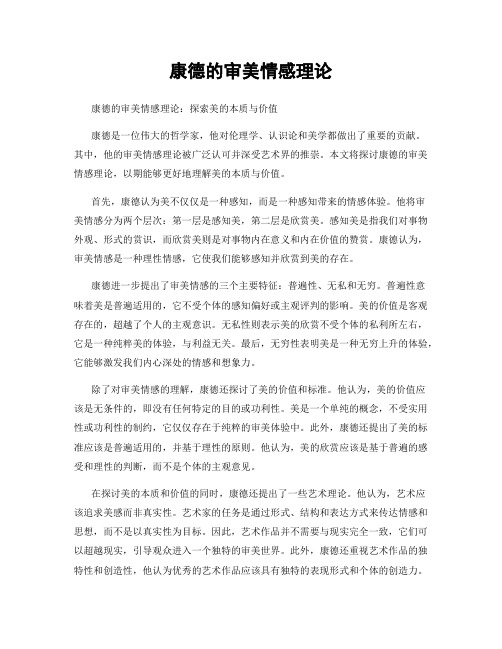 康德的审美情感理论

康德的审美情感理论：探索美的本质与价值

康德是一位伟大的哲学家，他对伦理学、认识论和美学都做出了重要的贡献。其中，他的审美情感理论被广泛认可并深受艺术界的推崇。本文将探讨康德的审美情感理论，以期能够更好地理解美的本质与价值。

首先，康德认为美不仅仅是一种感知，而是一种感知带来的情感体验。他将审美情感分为两个层次：第一层是感知美，第二层是欣赏美。感知美是指我们对事物外观、形式的赏识，而欣赏美则是对事物内在意义和内在价值的赞赏。康德认为，审美情感是一种理性情感，它使我们能够感知并欣赏到美的存在。

康德进一步提出了审美情感的三个主要特征：普遍性、无私和无穷。普遍性意味着美是普遍适用的，它不受个体的感知偏好或主观评判的影响。美的价值是客观存在的，超越了个人的主观意识。无私性则表示美的欣赏不受个体的私利所左右，它是一种纯粹美的体验，与利益无关。最后，无穷性表明美是一种无穷上升的体验，它能够激发我们内心深处的情感和想象力。

除了对审美情感的理解，康德还探讨了美的价值和标准。他认为，美的价值应该是无条件的，即没有任何特定的目的或功利性。美是一个单纯的概念，不受实用性或功利性的制约，它仅仅存在于纯粹的审美体验中。此外，康德还提出了美的标准应该是普遍适用的，并基于理性的原则。他认为，美的欣赏应该是基于普遍的感受和理性的判断，而不是个体的主观意见。

在探讨美的本质和价值的同时，康德还提出了一些艺术理论。他认为，艺术应该追求美感而非真实性。艺术家的任务是通过形式、结构和表达方式来传达情感和思想，而不是以真实性为目标。因此，艺术作品并不需要与现实完全一致，它们可以超越现实，引导观众进入一个独特的审美世界。此外，康德还重视艺术作品的独特性和创造性，他认为优秀的艺术作品应该具有独特的表现形式和个体的创造力。